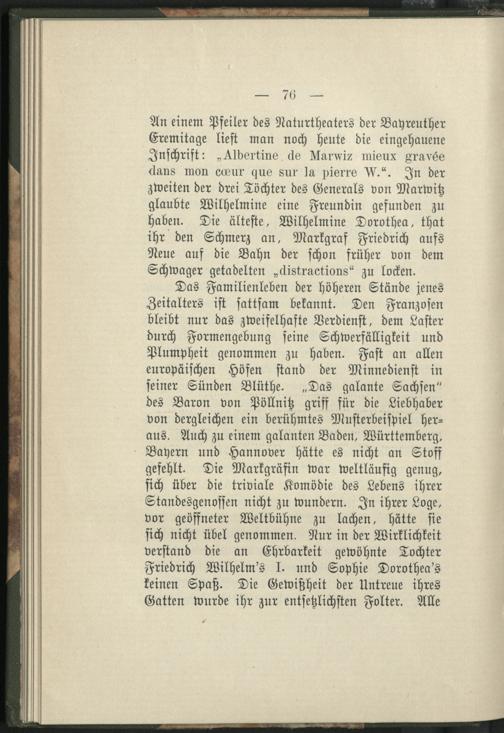 — 76 —

An einem Pfeiler des Naturtheaters der Bayreuther Eremitage liest man noch heute die eingehauene Inschrift: „Albertine de Marwiz mieux gravée dans mon cœur que sur la pierre W.“. In der zweiten der drei Töchter des Generals von Marwitz glaubte Wilhelmine eine Freundin gefunden zu haben. Die älteste, Wilhelmine Dorothea, that ihr den Schmerz an, Markgraf Friedrich aufs Neue auf die Bahn der schon früher von dem Schwager getadelten „distractions“ zu locken.

Das Familienleben der höheren Stände jenes Zeitalters ist sattsam bekannt. Den Franzosen bleibt nur das zweifelhafte Verdienst, dem Laster durch Formengebung seine Schwerfälligkeit und Plumpheit genommen zu haben. Fast an allen europäischen Höfen stand der Minnedienst in seiner Sünden Blüthe. „Das galante Sachsen“ des Baron von Pöllnitz griff für die Liebhaber von dergleichen ein berühmtes Musterbeispiel heraus. Auch zu einem galanten Baden, Württemberg, Bayern und Hannover hätte es nicht an Stoff gefehlt. Die Markgräfin war weltläufig genug, sich über die triviale Komödie des Lebens ihrer Standesgenossen nicht zu wundern. In ihrer Loge, vor geöffneter Weltbühne zu lachen, hätte sie sich nicht übel genommen. Nur in der Wirklichkeit verstand die an Ehrbarkeit gewöhnte Tochter Friedrich Wilhelm's I. und Sophie Dorothea's keinen Spaß. Die Gewißheit der Untreue ihres Gatten wurde ihr zur entsetzlichsten Folter. Alle